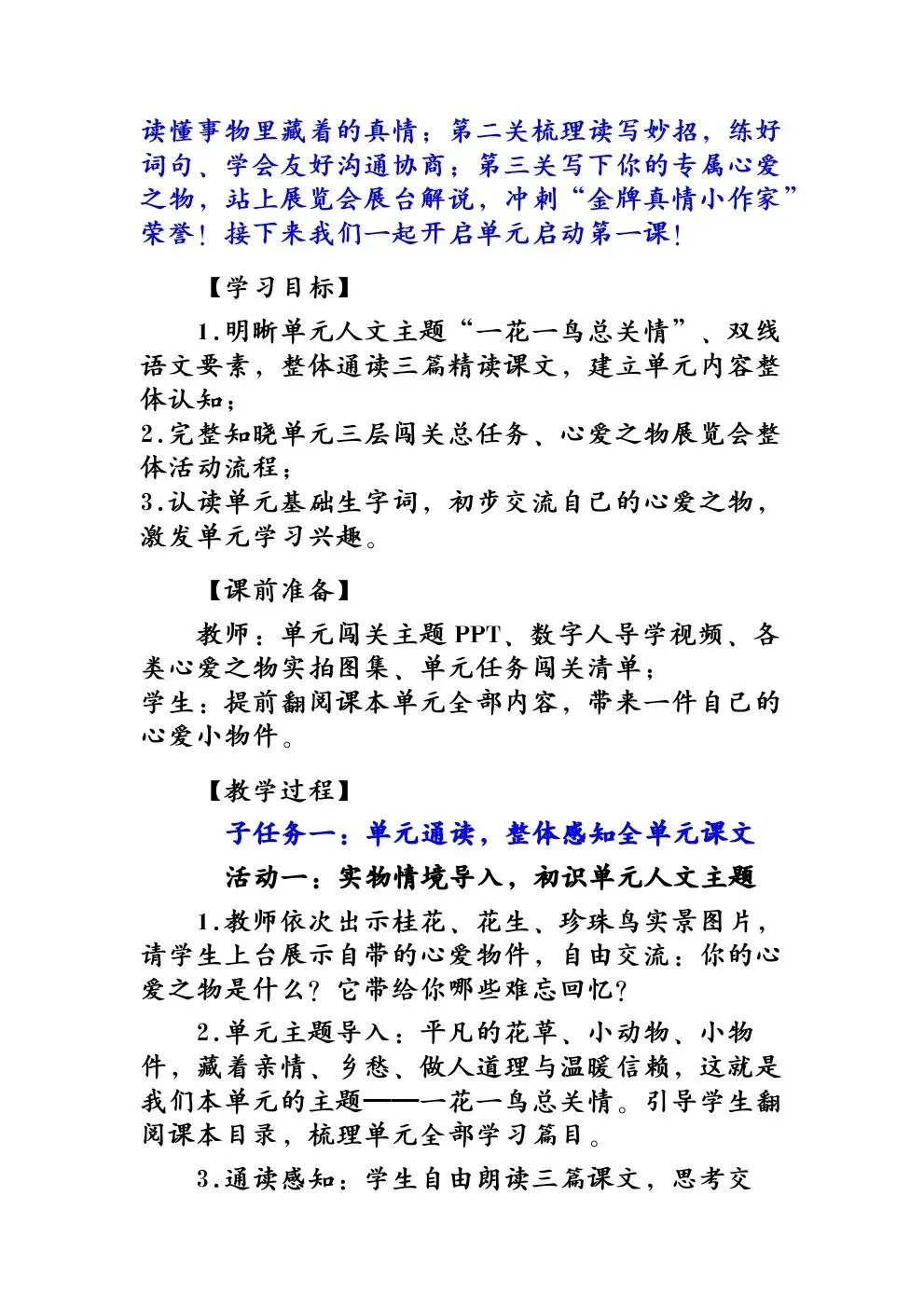 读懂事物里藏着的真情；第二关梳理读写妙招，练好词句、学会友好沟通协商；第三关写下你的专属心爱之物，站上展览会展台解说，冲刺“金牌真情小作家”荣誉！接下来我们一起开启单元启动第一课！

【学习目标】

1.明晰单元人文主题“一花一鸟总关情”、双线语文要素，整体通读三篇精读课文，建立单元内容整体认知；
2.完整知晓单元三层闯关总任务、心爱之物展览会整体活动流程；
3.认读单元基础生字词，初步交流自己的心爱之物，激发单元学习兴趣。

【课前准备】

教师：单元闯关主题 PPT、数字人导学视频、各类心爱之物实拍图集、单元任务闯关清单；
学生：提前翻阅课本单元全部内容，带来一件自己的心爱小物件。

【教学过程】

子任务一：单元通读，整体感知全单元课文

活动一：实物情境导入，初识单元人文主题

1.教师依次出示桂花、花生、珍珠鸟实景图片，请学生上台展示自带的心爱物件，自由交流：你的心爱之物是什么？它带给你哪些难忘回忆？

2.单元主题导入：平凡的花草、小动物、小物件，藏着亲情、乡愁、做人道理与温暖信赖，这就是我们本单元的主题——一花一鸟总关情。引导学生翻阅课本目录，梳理单元全部学习篇目。

3.通读感知：学生自由朗读三篇课文，思考交